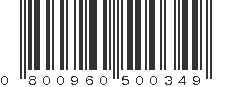 0 800960 500349